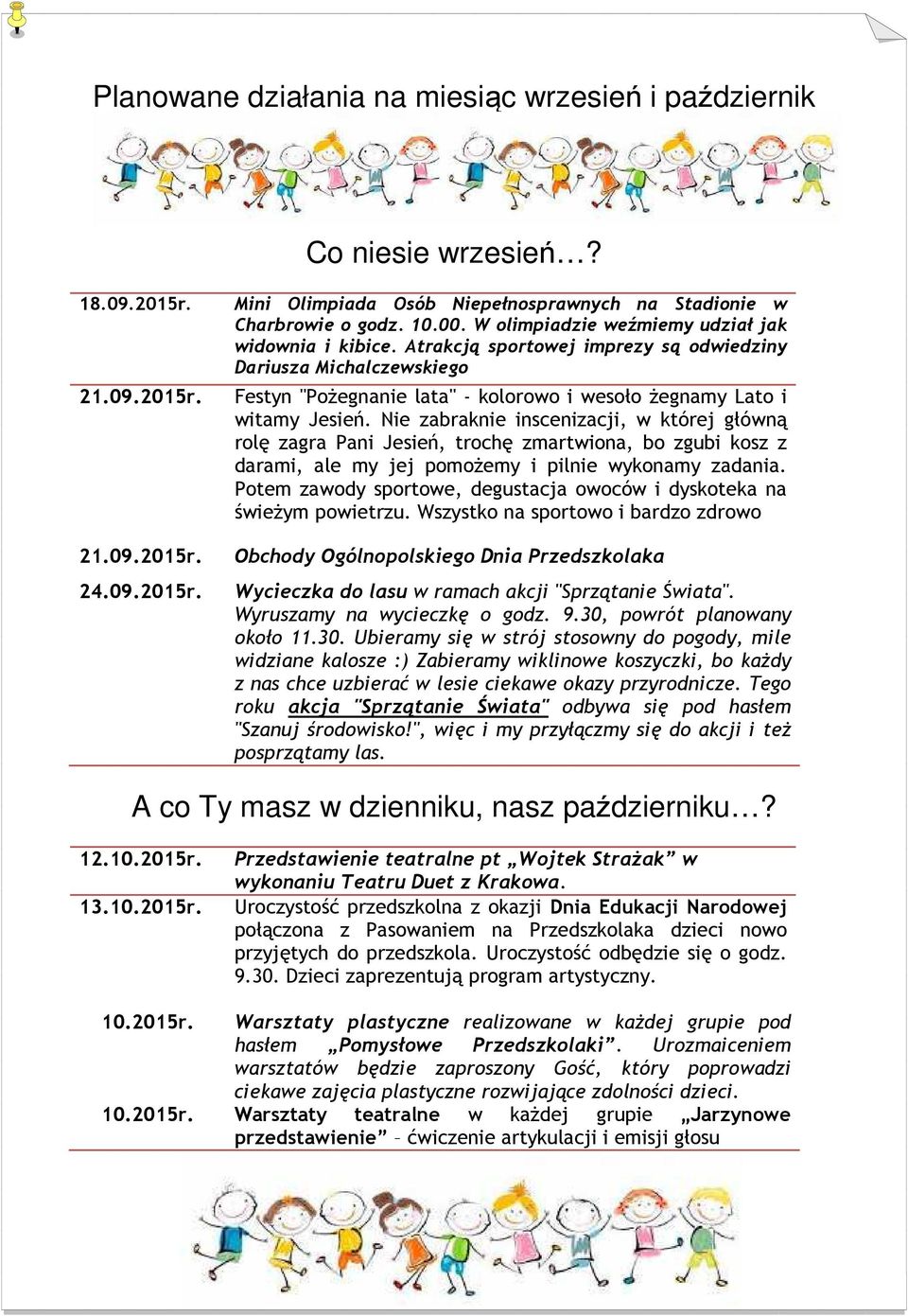 Planowane działania na miesiąc wrzesień i październik

Co niesie wrzesień…?

| | |
|---|---|
| 18.09.2015r. | Mini Olimpiada Osób Niepełnosprawnych na Stadionie w Charbrowie o godz. 10.00. W olimpiadzie weźmiemy udział jak widownia i kibice. Atrakcją sportowej imprezy są odwiedziny Dariusza Michalczewskiego |
| 21.09.2015r. | Festyn "Pożegnanie lata" - kolorowo i wesoło żegnamy Lato i witamy Jesień. Nie zabraknie inscenizacji, w której główną rolę zagra Pani Jesień, trochę zmartwiona, bo zgubi kosz z darami, ale my jej pomożemy i pilnie wykonamy zadania. Potem zawody sportowe, degustacja owoców i dyskoteka na świeżym powietrzu. Wszystko na sportowo i bardzo zdrowo |
| 21.09.2015r. | Obchody Ogólnopolskiego Dnia Przedszkolaka |
| 24.09.2015r. | Wycieczka do lasu w ramach akcji "Sprzątanie Świata". Wyruszamy na wycieczkę o godz. 9.30, powrót planowany około 11.30. Ubieramy się w strój stosowny do pogody, mile widziane kalosze :) Zabieramy wiklinowe koszyczki, bo każdy z nas chce uzbierać w lesie ciekawe okazy przyrodnicze. Tego roku akcja "Sprzątanie Świata" odbywa się pod hasłem "Szanuj środowisko!", więc i my przyłączmy się do akcji i też posprzątamy las. |

A co Ty masz w dzienniku, nasz październiku…?

| | |
|---|---|
| 12.10.2015r. | Przedstawienie teatralne pt „Wojtek Strażak” w wykonaniu Teatru Duet z Krakowa. |
| 13.10.2015r. | Uroczystość przedszkolna z okazji Dnia Edukacji Narodowej połączona z Pasowaniem na Przedszkolaka dzieci nowo przyjętych do przedszkola. Uroczystość odbędzie się o godz. 9.30. Dzieci zaprezentują program artystyczny. |
| 10.2015r. | Warsztaty plastyczne realizowane w każdej grupie pod hasłem „Pomysłowe Przedszkolaki”. Urozmaiceniem warsztatów będzie zaproszony Gość, który poprowadzi ciekawe zajęcia plastyczne rozwijające zdolności dzieci. |
| 10.2015r. | Warsztaty teatralne w każdej grupie „Jarzynowe przedstawienie” – ćwiczenie artykulacji i emisji głosu |